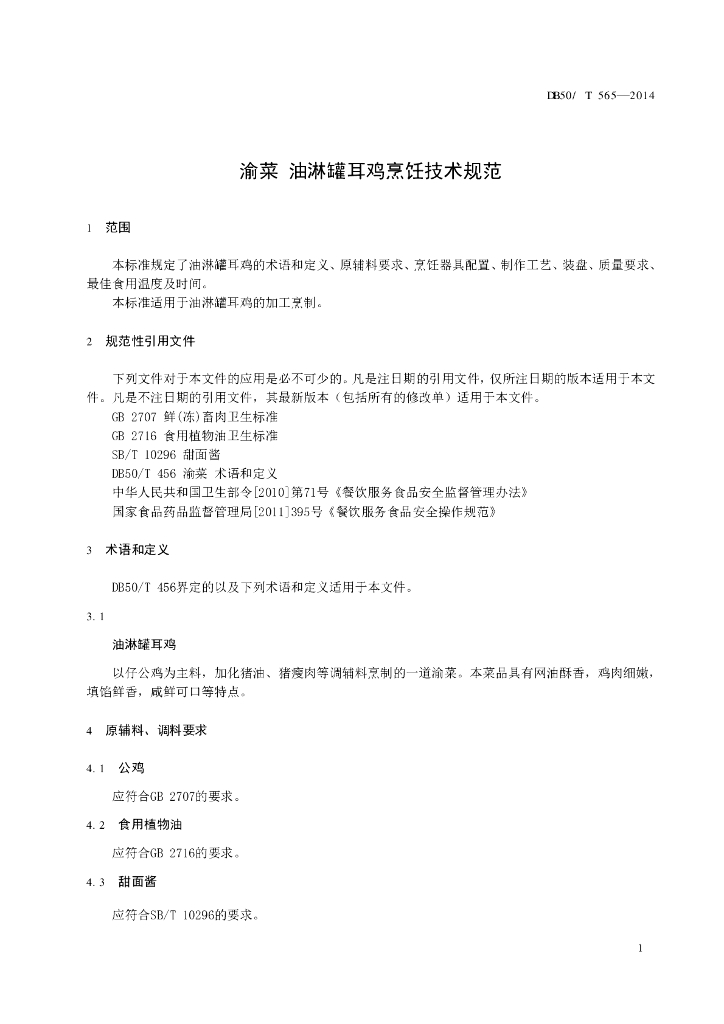 DB50/ T 565—2014

渝菜 油淋罐耳鸡烹饪技术规范

1 范围

本标准规定了油淋罐耳鸡的术语和定义、原辅料要求、烹饪器具配置、制作工艺、装盘、质量要求、最佳食用温度及时间。
本标准适用于油淋罐耳鸡的加工烹制。

2 规范性引用文件

下列文件对于本文件的应用是必不可少的。凡是注日期的引用文件，仅所注日期的版本适用于本文件。凡是不注日期的引用文件，其最新版本（包括所有的修改单）适用于本文件。
GB 2707 鲜(冻)畜肉卫生标准
GB 2716 食用植物油卫生标准
SB/T 10296 甜面酱
DB50/T 456 渝菜 术语和定义
中华人民共和国卫生部令[2010]第71号《餐饮服务食品安全监督管理办法》
国家食品药品监督管理局[2011]395号《餐饮服务食品安全操作规范》

3 术语和定义

DB50/T 456界定的以及下列术语和定义适用于本文件。

3.1

油淋罐耳鸡

以仔公鸡为主料，加化猪油、猪瘦肉等调辅料烹制的一道渝菜。本菜品具有网油酥香，鸡肉细嫩，填馅鲜香，咸鲜可口等特点。

4 原辅料、调料要求

4.1 公鸡

应符合GB 2707的要求。

4.2 食用植物油

应符合GB 2716的要求。

4.3 甜面酱

应符合SB/T 10296的要求。

1